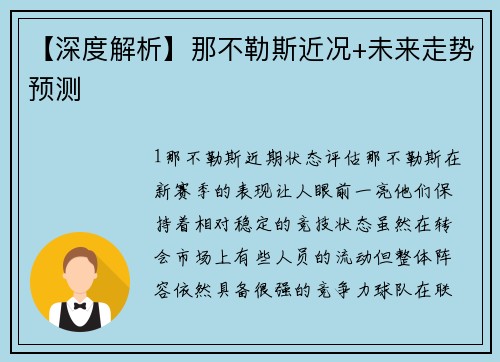 【深度解析】那不勒斯近况+未来走势预测

1那不勒斯近期状态评估那不勒斯在新赛季的表现让人眼前一亮他们保持着相对稳定的竞技状态虽然在转会市场上有些人员的流动但整体阵容依然具备很强的竞争力球队在联